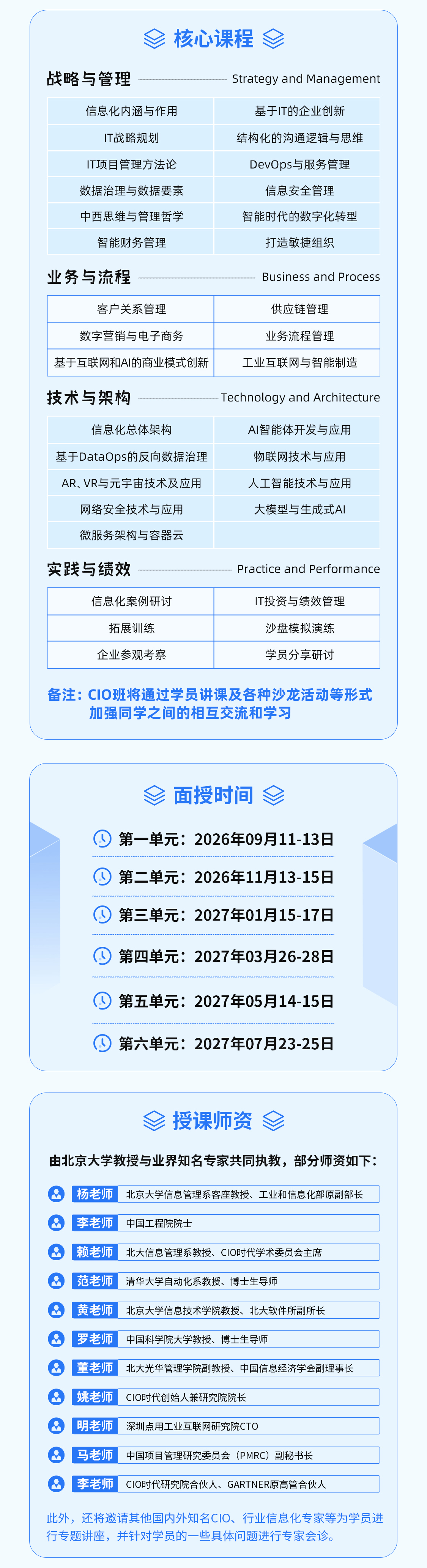 核心课程

战略与管理 Strategy and Management

| 信息化内涵与作用 | 基于IT的企业创新 |
|---|---|
| IT战略规划 | 结构化的沟通逻辑与思维 |
| IT项目管理方法论 | DevOps与服务管理 |
| 数据治理与数据要素 | 信息安全管理 |
| 中西思维与管理哲学 | 智能时代的数字化转型 |
| 智能财务管理 | 打造敏捷组织 |

业务与流程 Business and Process

| 客户关系管理 | 供应链管理 |
|---|---|
| 数字营销与电子商务 | 业务流程管理 |
| 基于互联网和AI的商业模式创新 | 工业互联网与智能制造 |

技术与架构 Technology and Architecture

| 信息化总体架构 | AI智能体开发与应用 |
|---|---|
| 基于DataOps的反向数据治理 | 物联网技术与应用 |
| AR、VR与元宇宙技术及应用 | 人工智能技术与应用 |
| 网络安全技术与应用 | 大模型与生成式AI |
| 微服务架构与容器云 | |

实践与绩效 Practice and Performance

| 信息化案例研讨 | IT投资与绩效管理 |
|---|---|
| 拓展训练 | 沙盘模拟演练 |
| 企业参观考察 | 学员分享研讨 |

备注：CIO班将通过学员讲课及各种沙龙活动等形式加强同学之间的相互交流和学习

面授时间

第一单元：2026年09月11-13日

第二单元：2026年11月13-15日

第三单元：2027年01月15-17日

第四单元：2027年03月26-28日

第五单元：2027年05月14-15日

第六单元：2027年07月23-25日

授课师资

由北京大学教授与业界知名专家共同执教，部分师资如下：

杨老师 北京大学信息管理系客座教授、工业和信息化部原副部长
李老师 中国工程院院士
赖老师 北大信息管理系教授、CIO时代学术委员会主席
范老师 清华大学自动化系教授、博士生导师
黄老师 北京大学信息技术学院教授、北大软件所副所长
罗老师 中国科学院大学教授、博士生导师
董老师 北大光华管理学院副教授、中国信息经济学会副理事长
姚老师 CIO时代创始人兼研究院院长
明老师 深圳点用工业互联网研究院CTO
马老师 中国项目管理研究委员会（PMRC）副秘书长
李老师 CIO时代研究院合伙人、GARTNER原高管合伙人

此外，还将邀请其他国内外知名CIO、行业信息化专家等为学员进行专题讲座，并针对学员的一些具体问题进行专家会诊。